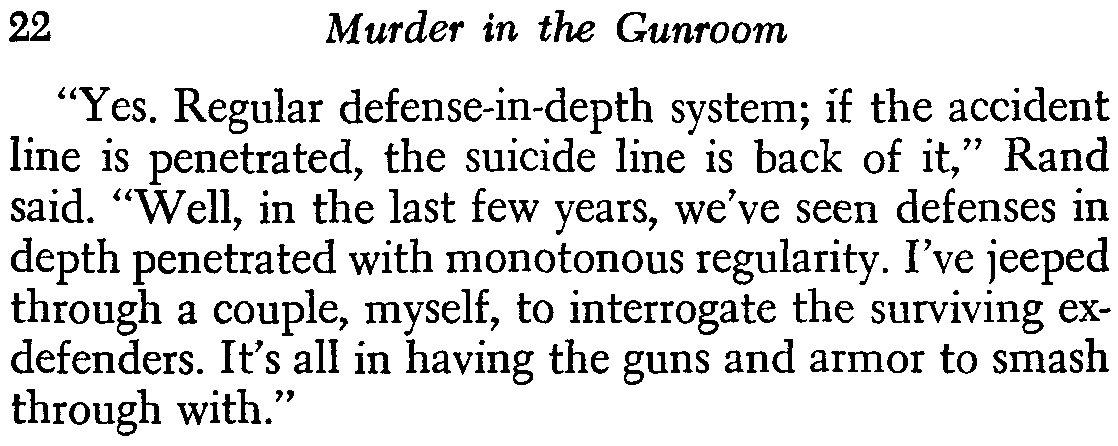 22 Murder in the Gunroom

"Yes. Regular defense-in-depth system; if the accident line is penetrated, the suicide line is back of it," Rand said. "Well, in the last few years, we've seen defenses in depth penetrated with monotonous regularity. I've jeeped through a couple, myself, to interrogate the surviving ex-defenders. It's all in having the guns and armor to smash through with."